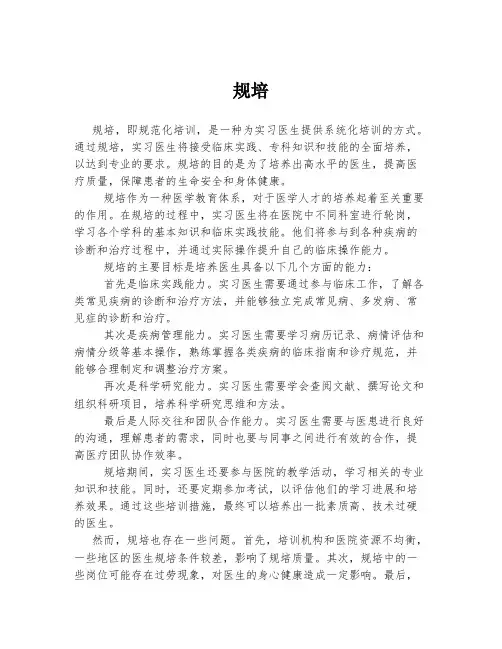 规培

规培，即规范化培训，是一种为实习医生提供系统化培训的方式。通过规培，实习医生将接受临床实践、专科知识和技能的全面培养，以达到专业的要求。规培的目的是为了培养出高水平的医生，提高医疗质量，保障患者的生命安全和身体健康。

规培作为一种医学教育体系，对于医学人才的培养起着至关重要的作用。在规培的过程中，实习医生将在医院中不同科室进行轮岗，学习各个学科的基本知识和临床实践技能。他们将参与到各种疾病的诊断和治疗过程中，并通过实际操作提升自己的临床操作能力。

规培的主要目标是培养医生具备以下几个方面的能力：

首先是临床实践能力。实习医生需要通过参与临床工作，了解各类常见疾病的诊断和治疗方法，并能够独立完成常见病、多发病、常见症的诊断和治疗。

其次是疾病管理能力。实习医生需要学习病历记录、病情评估和病情分级等基本操作，熟练掌握各类疾病的临床指南和诊疗规范，并能够合理制定和调整治疗方案。

再次是科学研究能力。实习医生需要学会查阅文献、撰写论文和组织科研项目，培养科学研究思维和方法。

最后是人际交往和团队合作能力。实习医生需要与医患进行良好的沟通，理解患者的需求，同时也要与同事之间进行有效的合作，提高医疗团队协作效率。

规培期间，实习医生还要参与医院的教学活动，学习相关的专业知识和技能。同时，还要定期参加考试，以评估他们的学习进展和培养效果。通过这些培训措施，最终可以培养出一批素质高、技术过硬的医生。

然而，规培也存在一些问题。首先，培训机构和医院资源不均衡，一些地区的医生规培条件较差，影响了规培质量。其次，规培中的一些岗位可能存在过劳现象，对医生的身心健康造成一定影响。最后，